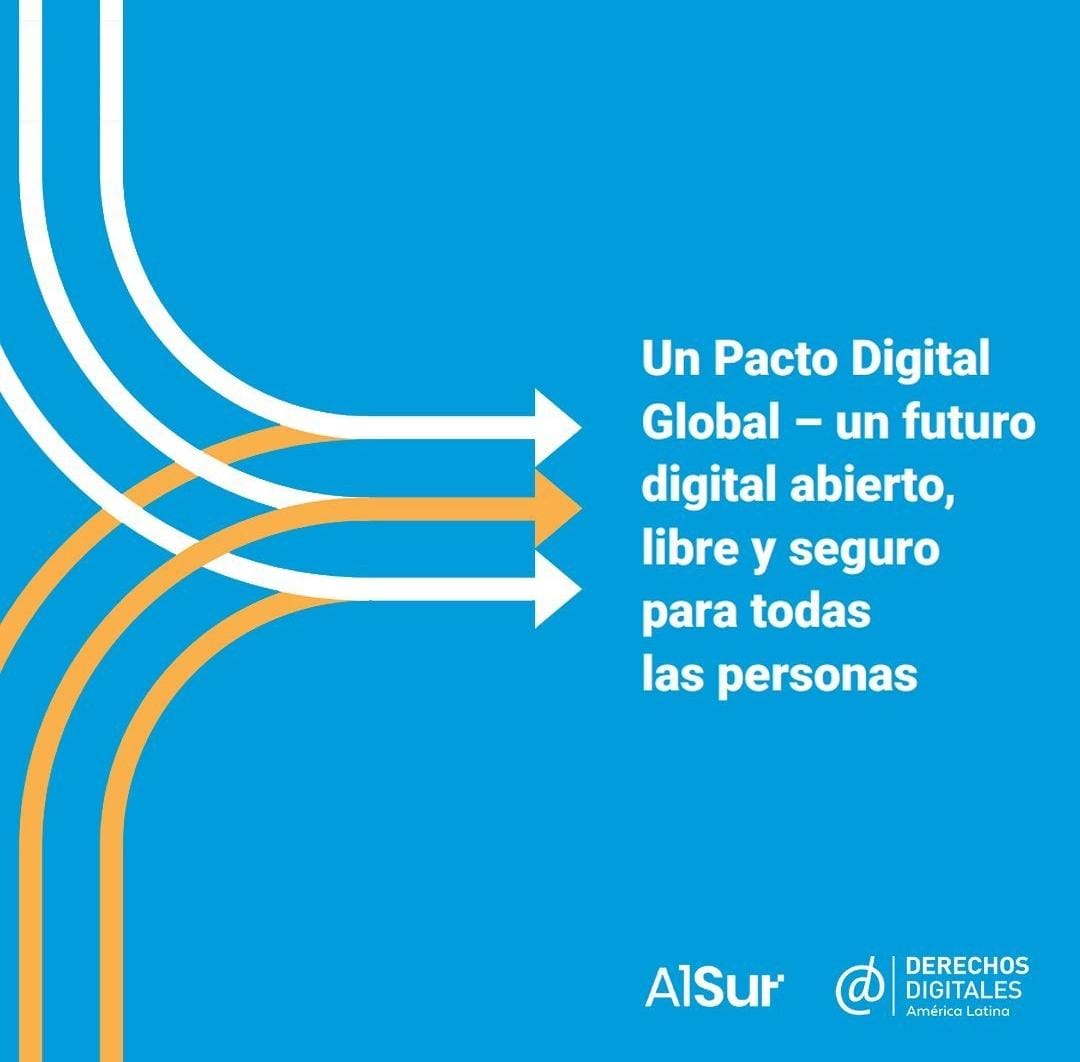 Un Pacto Digital Global – un futuro digital abierto, libre y seguro para todas las personas

AlSur

DERECHOS DIGITALES
América Latina